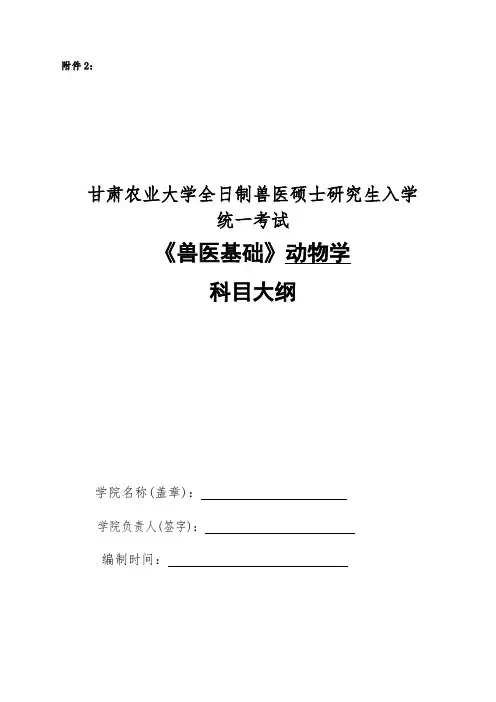 附件 2：

甘肃农业大学全日制兽医硕士研究生入学统一考试

《兽医基础》动物学

科目大纲

学院名称(盖章)：

学院负责人(签字)：

编制时间：